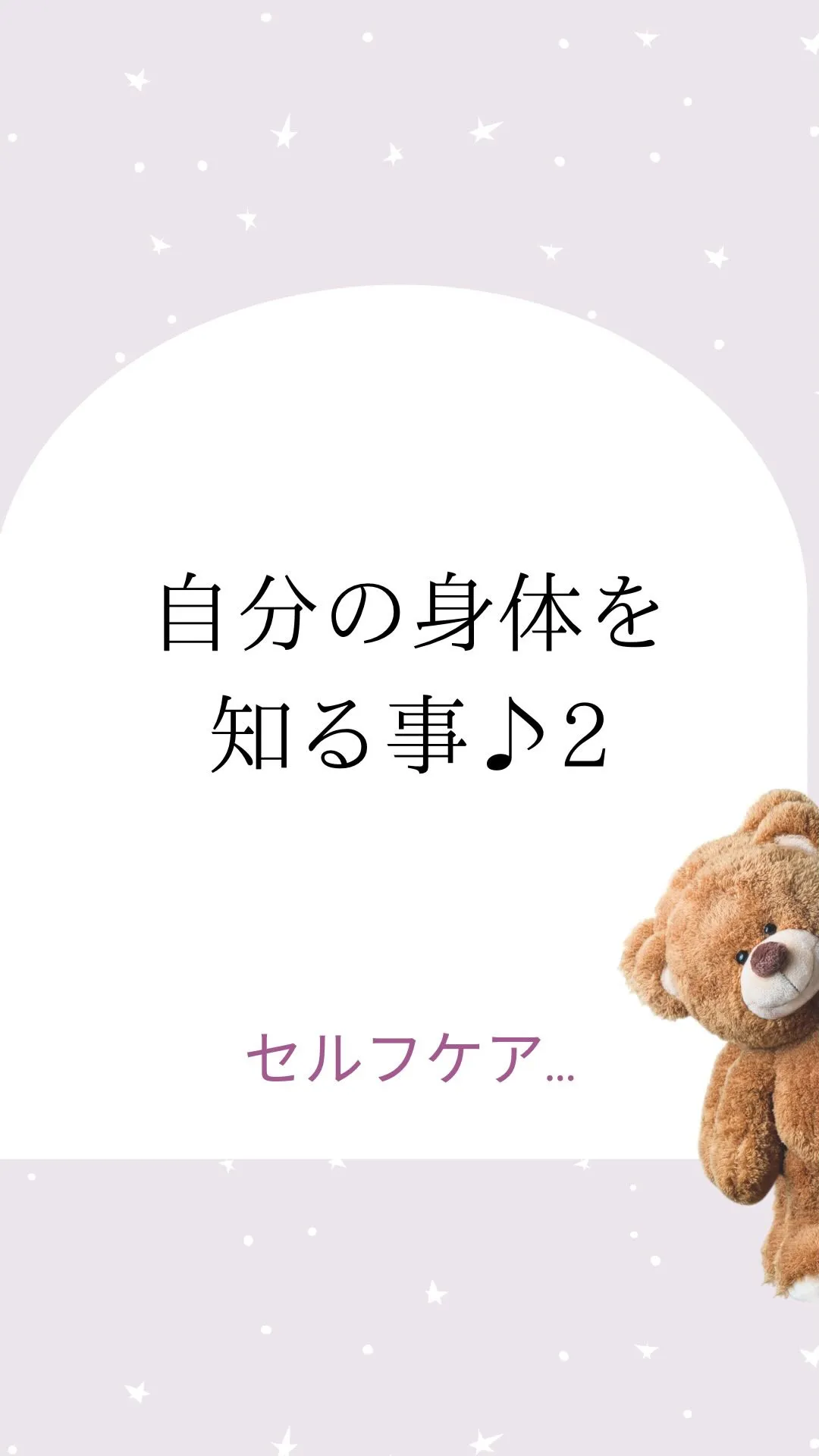 自分の身体を知る事♪2

セルフケア…